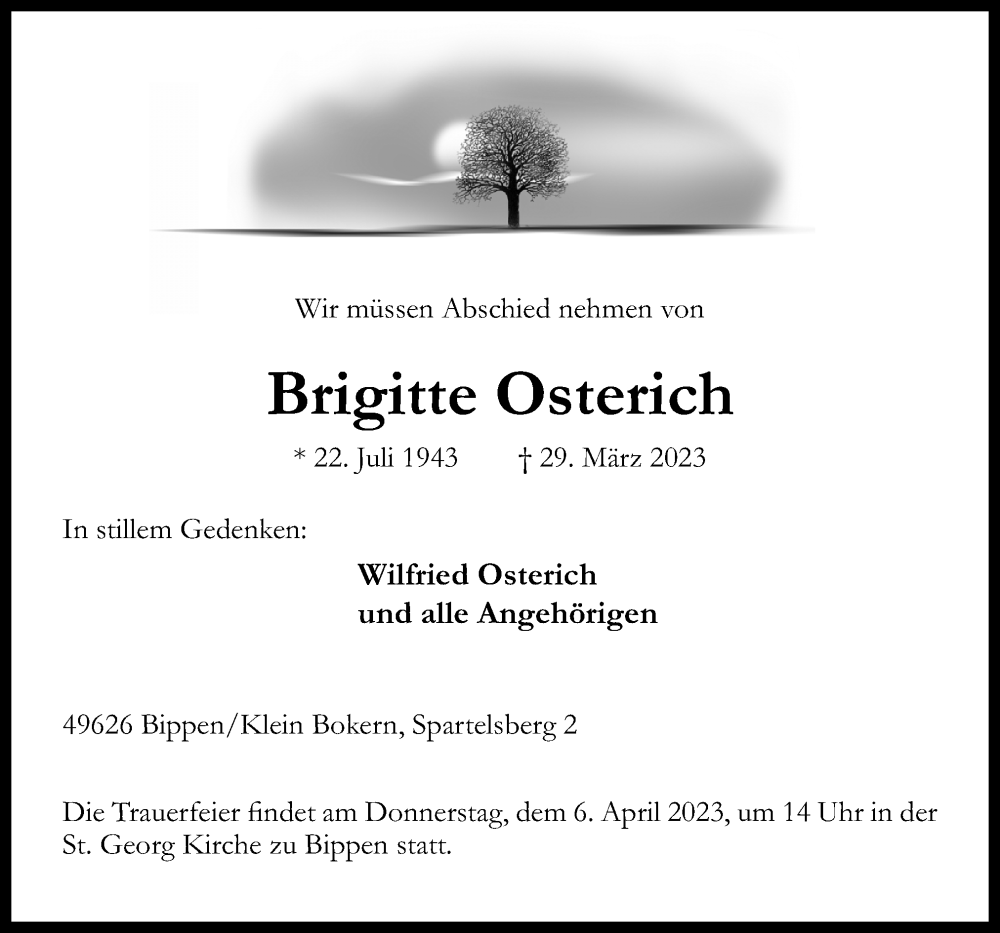 Wir müssen Abschied nehmen von

Brigitte Osterich

* 22. Juli 1943 † 29. März 2023

In stillem Gedenken:

Wilfried Osterich
und alle Angehörigen

49626 Bippen/Klein Bokern, Spartelsberg 2

Die Trauerfeier findet am Donnerstag, dem 6. April 2023, um 14 Uhr in der St. Georg Kirche zu Bippen statt.